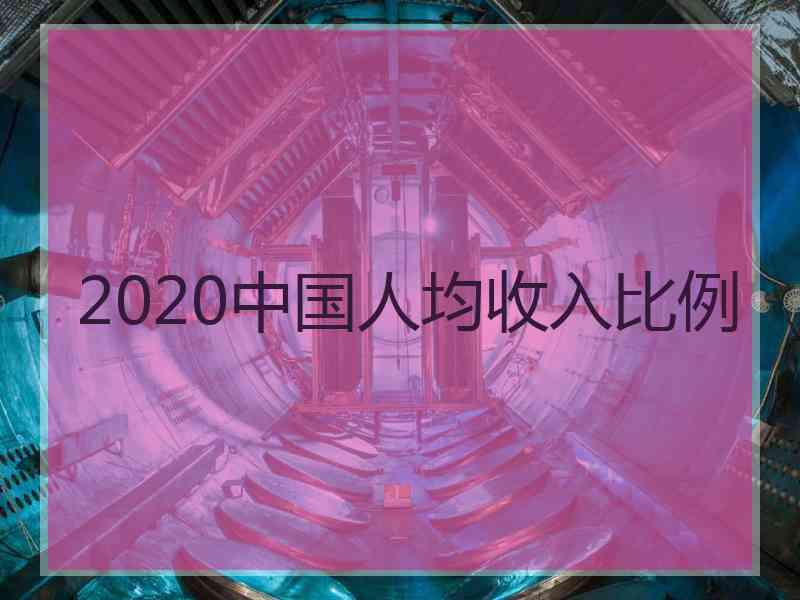 2020中国人均收入比例